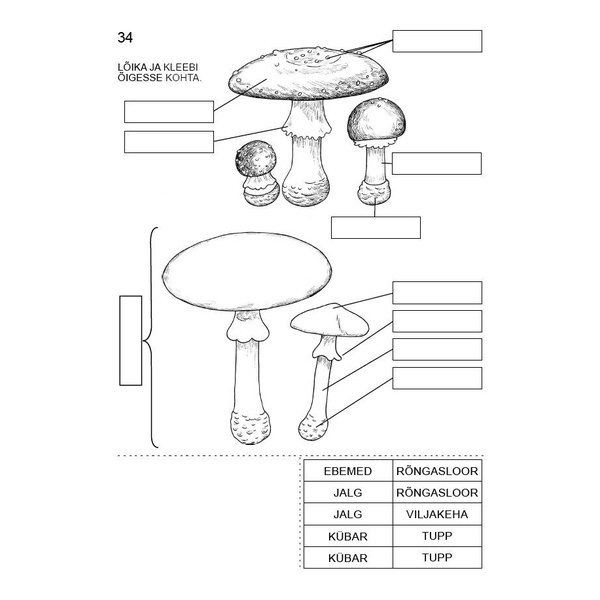 34

LÕIKA JA KLEEBI ÕIGESSE KOHTA.

| EBEMED | RÕNGASLOOR |
|---|---|
| JALG | RÕNGASLOOR |
| JALG | VILJAKEHA |
| KÜBAR | TUPP |
| KÜBAR | TUPP |